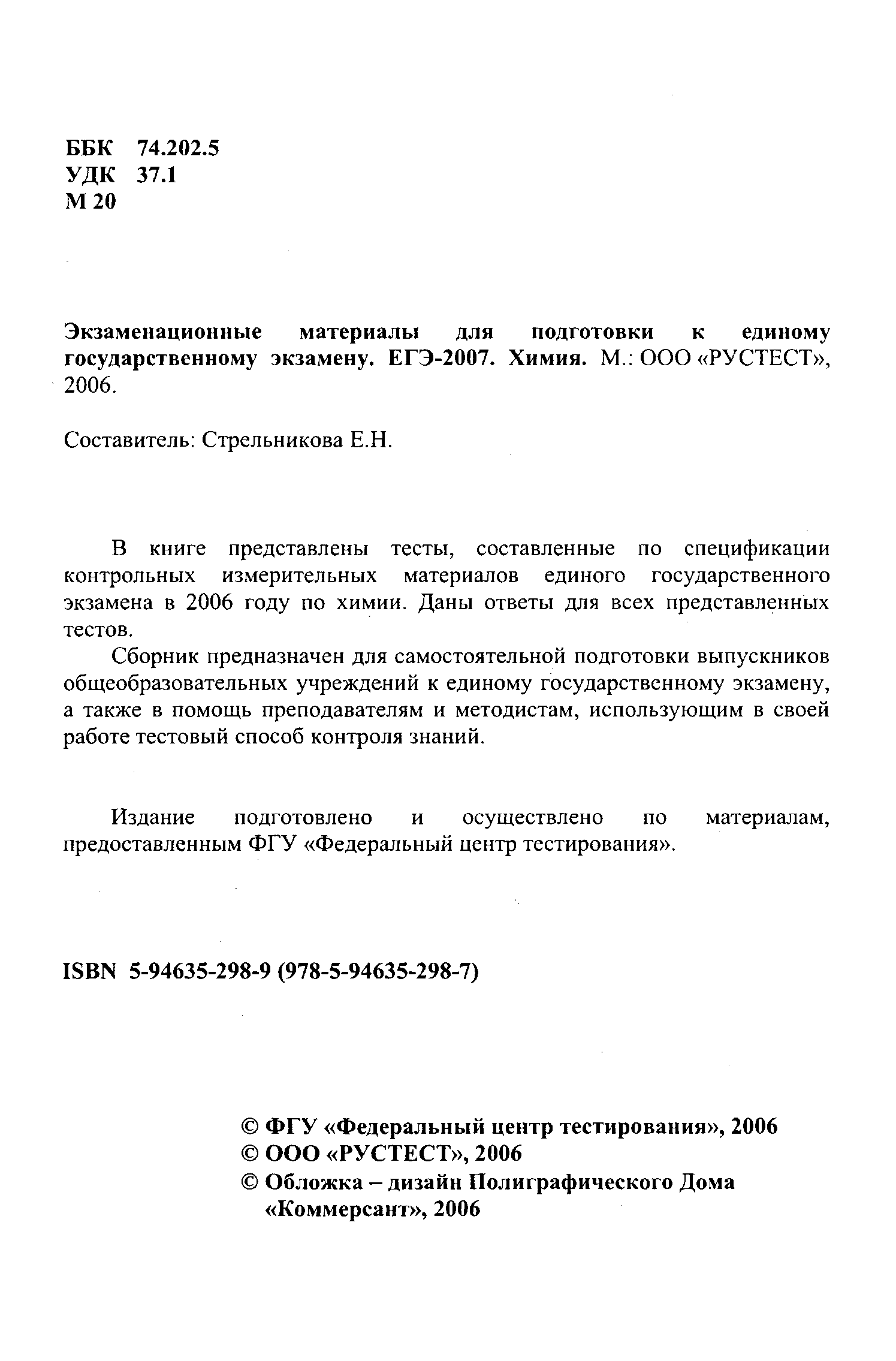 ББК 74.202.5
УДК 37.1
М 20

Экзаменационные материалы для подготовки к единому государственному экзамену. ЕГЭ-2007. Химия. М.: ООО «РУСТЕСТ», 2006.

Составитель: Стрельникова Е.Н.

В книге представлены тесты, составленные по спецификации контрольных измерительных материалов единого государственного экзамена в 2006 году по химии. Даны ответы для всех представленных тестов.

Сборник предназначен для самостоятельной подготовки выпускников общеобразовательных учреждений к единому государственному экзамену, а также в помощь преподавателям и методистам, использующим в своей работе тестовый способ контроля знаний.

Издание подготовлено и осуществлено по материалам, предоставленным ФГУ «Федеральный центр тестирования».

ISBN 5-94635-298-9 (978-5-94635-298-7)

© ФГУ «Федеральный центр тестирования», 2006
© ООО «РУСТЕСТ», 2006
© Обложка – дизайн Полиграфического Дома «Коммерсант», 2006